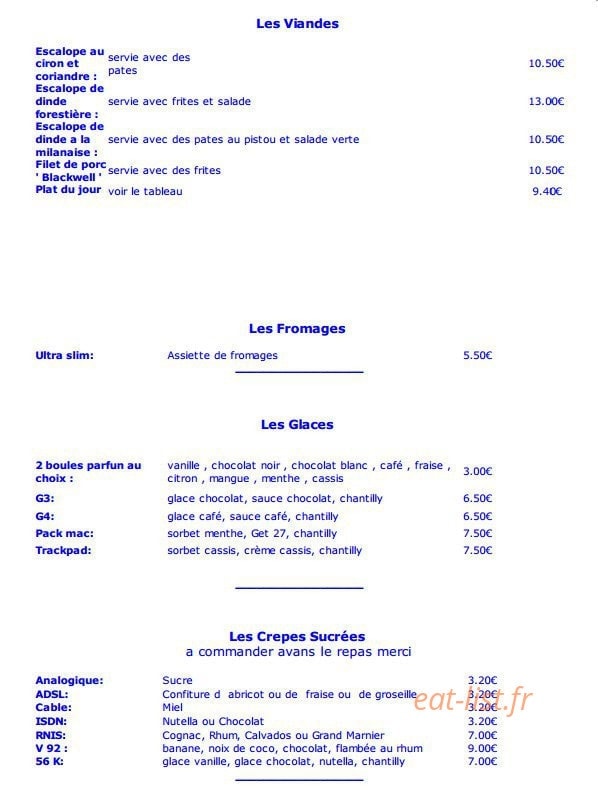 Les Viandes

| | | |
|---|---|---|
| Escalope au ciron et coriandre : | servie avec des pates | 10.50€ |
| Escalope de dinde forestière : | servie avec frites et salade | 13.00€ |
| Escalope de dinde a la milanaise : | servie avec des pates au pistou et salade verte | 10.50€ |
| Filet de porc ' Blackwell ' | servie avec des frites | 10.50€ |
| Plat du jour | voir le tableau | 9.40€ |

Les Fromages

| | | |
|---|---|---|
| Ultra slim: | Assiette de fromages | 5.50€ |

Les Glaces

| | | |
|---|---|---|
| 2 boules parfun au choix : | vanille , chocolat noir , chocolat blanc , café , fraise , citron , mangue , menthe , cassis | 3.00€ |
| G3: | glace chocolat, sauce chocolat, chantilly | 6.50€ |
| G4: | glace café, sauce café, chantilly | 6.50€ |
| Pack mac: | sorbet menthe, Get 27, chantilly | 7.50€ |
| Trackpad: | sorbet cassis, crème cassis, chantilly | 7.50€ |

Les Crepes Sucrées
a commander avans le repas merci

| | | |
|---|---|---|
| Analogique: | Sucre | 3.20€ |
| ADSL: | Confiture d abricot ou de fraise ou de groseille | 3.20€ |
| Cable: | Miel | 3.20€ |
| ISDN: | Nutella ou Chocolat | 3.20€ |
| RNIS: | Cognac, Rhum, Calvados ou Grand Marnier | 7.00€ |
| V 92 : | banane, noix de coco, chocolat, flambée au rhum | 9.00€ |
| 56 K: | glace vanille, glace chocolat, nutella, chantilly | 7.00€ |

eat-list.fr